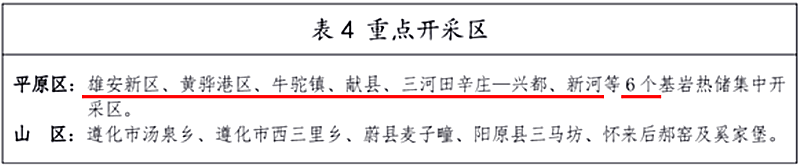 表 4 重点开采区

平原区：雄安新区、黄骅港区、牛驼镇、献县、三河田辛庄—兴都、新河等 6 个基岩热储集中开采区。
山 区：遵化市汤泉乡、遵化市西三里乡、蔚县麦子疃、阳原县三马坊、怀来后郝窑及奚家堡。